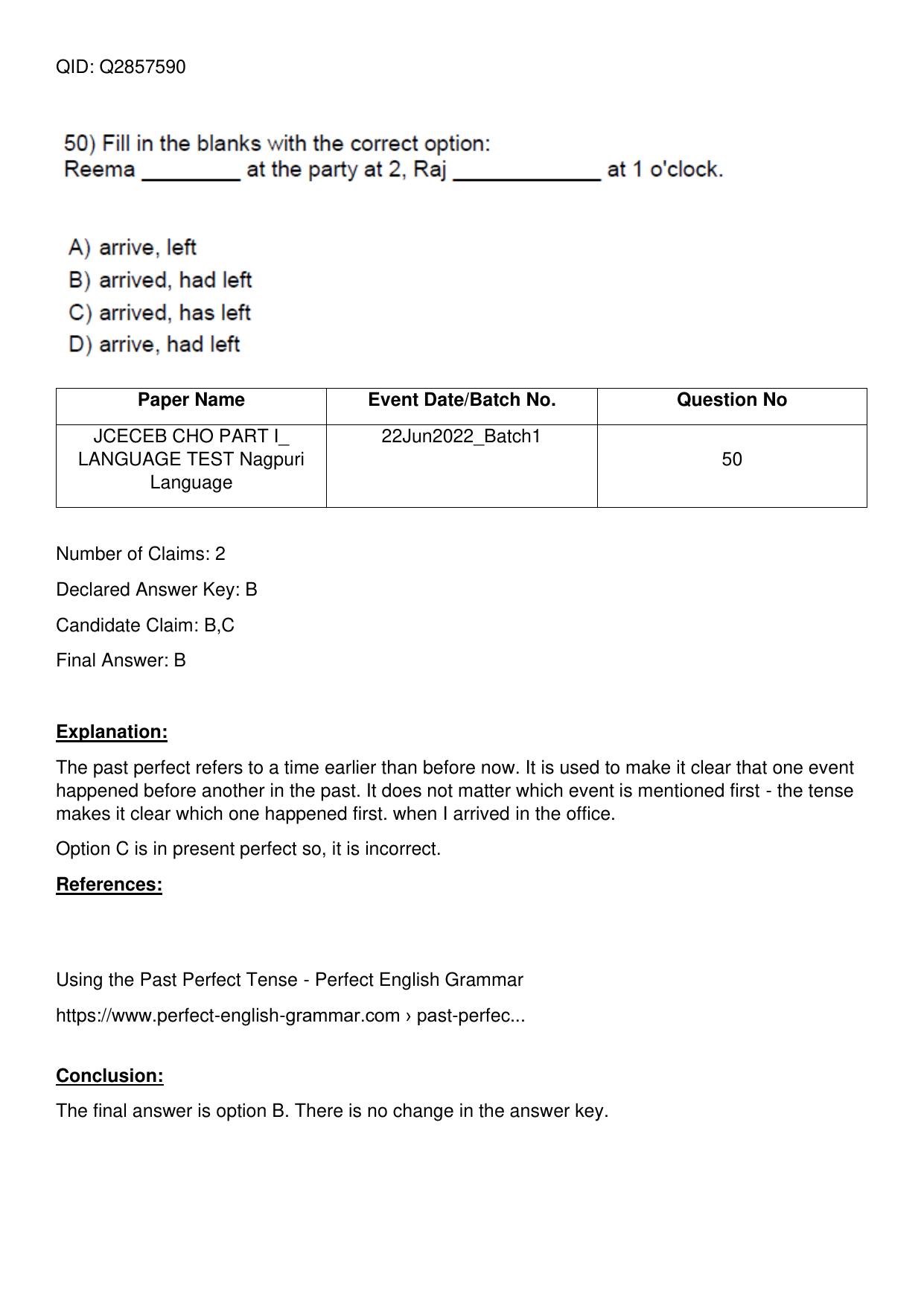 QID: Q2857590

50) Fill in the blanks with the correct option:
Reema ____ at the party at 2, Raj ____ at 1 o'clock.

A) arrive, left
B) arrived, had left
C) arrived, has left
D) arrive, had left

| Paper Name | Event Date/Batch No. | Question No |
|---|---|---|
| JCECEB CHO PART I_ LANGUAGE TEST Nagpuri Language | 22Jun2022_Batch1 | 50 |

Number of Claims: 2

Declared Answer Key: B

Candidate Claim: B,C

Final Answer: B

Explanation:

The past perfect refers to a time earlier than before now. It is used to make it clear that one event happened before another in the past. It does not matter which event is mentioned first - the tense makes it clear which one happened first. when I arrived in the office.

Option C is in present perfect so, it is incorrect.

References:

Using the Past Perfect Tense - Perfect English Grammar

https://www.perfect-english-grammar.com › past-perfec...

Conclusion:

The final answer is option B. There is no change in the answer key.